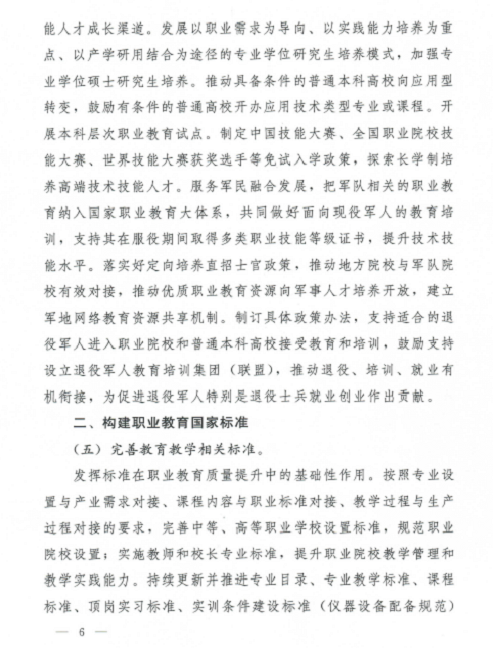 能人才成长渠道。发展以职业需求为导向、以实践能力培养为重点、以产学研用结合为途径的专业学位研究生培养模式，加强专业学位硕士研究生培养。推动具备条件的普通本科高校向应用型转变，鼓励有条件的普通高校开办应用技术类型专业或课程。开展本科层次职业教育试点。制定中国技能大赛、全国职业院校技能大赛、世界技能大赛获奖选手等免试入学政策，探索长学制培养高端技术技能人才。服务军民融合发展，把军队相关的职业教育纳入国家职业教育大体系，共同做好面向现役军人的教育培训，支持其在服役期间取得多类职业技能等级证书，提升技术技能水平。落实好定向培养直招士官政策，推动地方院校与军队院校有效对接，推动优质职业教育资源向军事人才培养开放，建立军地网络教育资源共享机制。制订具体政策办法，支持适合的退役军人进入职业院校和普通本科高校接受教育和培训，鼓励支持设立退役军人教育培训集团（联盟），推动退役、培训、就业有机衔接，为促进退役军人特别是退役士兵就业创业作出贡献。

二、构建职业教育国家标准

（五）完善教育教学相关标准。

发挥标准在职业教育质量提升中的基础性作用。按照专业设置与产业需求对接、课程内容与职业标准对接、教学过程与生产过程对接的要求，完善中等、高等职业学校设置标准，规范职业院校设置；实施教师和校长专业标准，提升职业院校教学管理和教学实践能力。持续更新并推进专业目录、专业教学标准、课程标准、顶岗实习标准、实训条件建设标准（仪器设备配备规范）

— 6 —